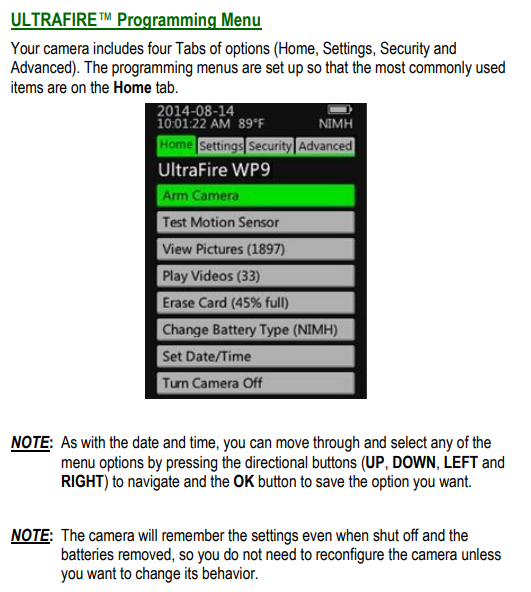 ULTRAFIRE™ Programming Menu

Your camera includes four Tabs of options (Home, Settings, Security and Advanced). The programming menus are set up so that the most commonly used items are on the Home tab.

2014-08-14
10:01:22 AM 89°F NIMH

Home Settings Security Advanced

UltraFire WP9

Arm Camera

Test Motion Sensor

View Pictures (1897)

Play Videos (33)

Erase Card (45% full)

Change Battery Type (NIMH)

Set Date/Time

Turn Camera Off

NOTE: As with the date and time, you can move through and select any of the menu options by pressing the directional buttons (UP, DOWN, LEFT and RIGHT) to navigate and the OK button to save the option you want.

NOTE: The camera will remember the settings even when shut off and the batteries removed, so you do not need to reconfigure the camera unless you want to change its behavior.